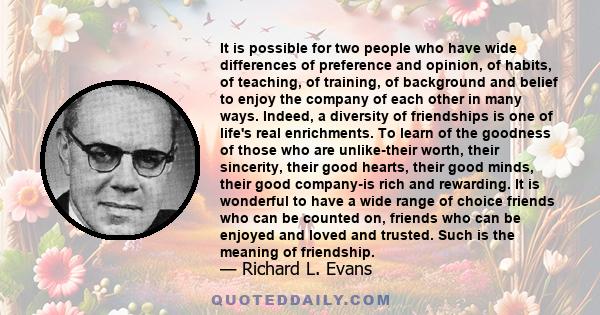 It is possible for two people who have wide differences of preference and opinion, of habits, of teaching, of training, of background and belief to enjoy the company of each other in many ways. Indeed, a diversity of friendships is one of life's real enrichments. To learn of the goodness of those who are unlike-their worth, their sincerity, their good hearts, their good minds, their good company-is rich and rewarding. It is wonderful to have a wide range of choice friends who can be counted on, friends who can be enjoyed and loved and trusted. Such is the meaning of friendship.

— Richard L. Evans

QUOTEDDAILY.COM